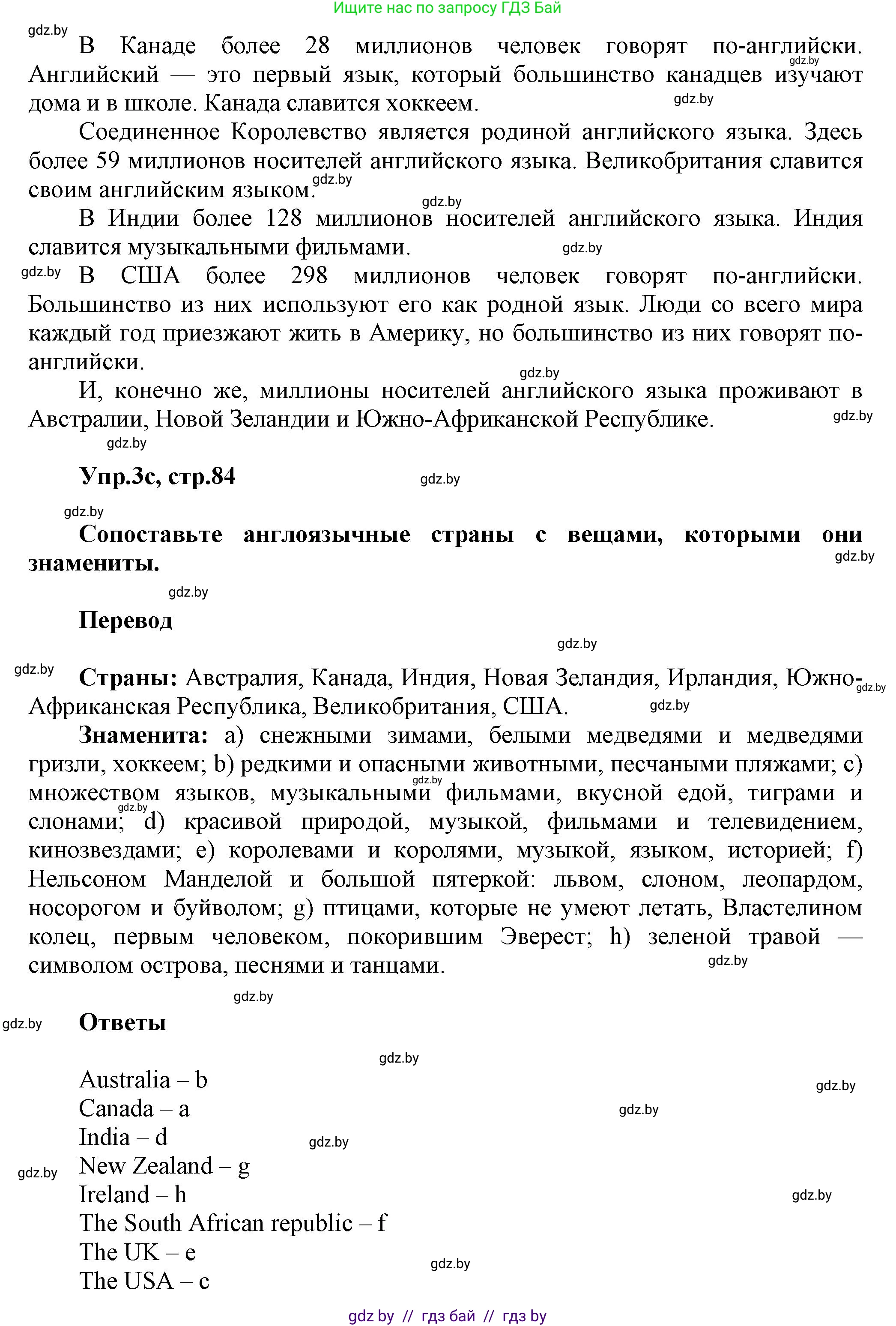 Ищите нас по запросу ГДЗ Бай

gdz.by

В Канаде более 28 миллионов человек говорят по-английски. Английский — это первый язык, который большинство канадцев изучают дома и в школе. Канада славится хоккеем.

Соединенное Королевство является родиной английского языка. Здесь более 59 миллионов носителей английского языка. Великобритания славится своим английским языком.

В Индии более 128 миллионов носителей английского языка. Индия славится музыкальными фильмами.

В США более 298 миллионов человек говорят по-английски. Большинство из них используют его как родной язык. Люди со всего мира каждый год приезжают жить в Америку, но большинство из них говорят по-английски.

И, конечно же, миллионы носителей английского языка проживают в Австралии, Новой Зеландии и Южно-Африканской Республике.

Упр.3с, стр.84

Сопоставьте англоязычные страны с вещами, которыми они знамениты.

Перевод

Страны: Австралия, Канада, Индия, Новая Зеландия, Ирландия, Южно-Африканская Республика, Великобритания, США.

Знаменита: a) снежными зимами, белыми медведями и медведями гризли, хоккеем; b) редкими и опасными животными, песчаными пляжами; c) множеством языков, музыкальными фильмами, вкусной едой, тиграми и слонами; d) красивой природой, музыкой, фильмами и телевидением, кинозвездами; e) королевами и королями, музыкой, языком, историей; f) Нельсоном Манделой и большой пятеркой: львом, слоном, леопардом, носорогом и буйволом; g) птицами, которые не умеют летать, Властелином колец, первым человеком, покорившим Эверест; h) зеленой травой — символом острова, песнями и танцами.

Ответы

Australia – b
Canada – a
India – d
New Zealand – g
Ireland – h
The South African republic – f
The UK – e
The USA – c

gdz by // гдз бай // гдз by